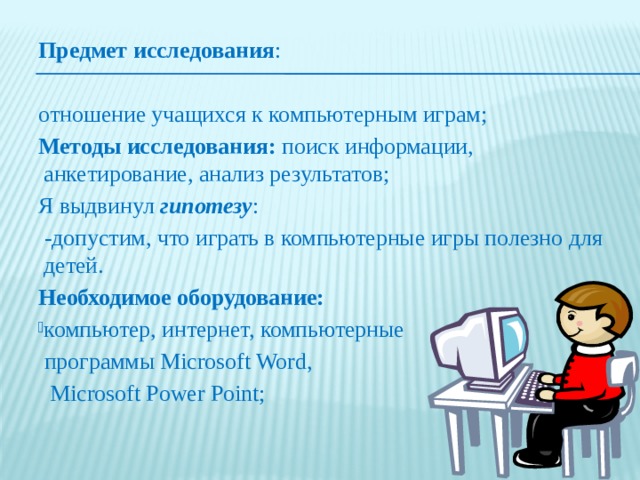 Предмет исследования:

отношение учащихся к компьютерным играм;

Методы исследования: поиск информации, анкетирование, анализ результатов;

Я выдвинул гипотезу:

-допустим, что играть в компьютерные игры полезно для детей.

Необходимое оборудование:

компьютер, интернет, компьютерные программы Microsoft Word, Microsoft Power Point;